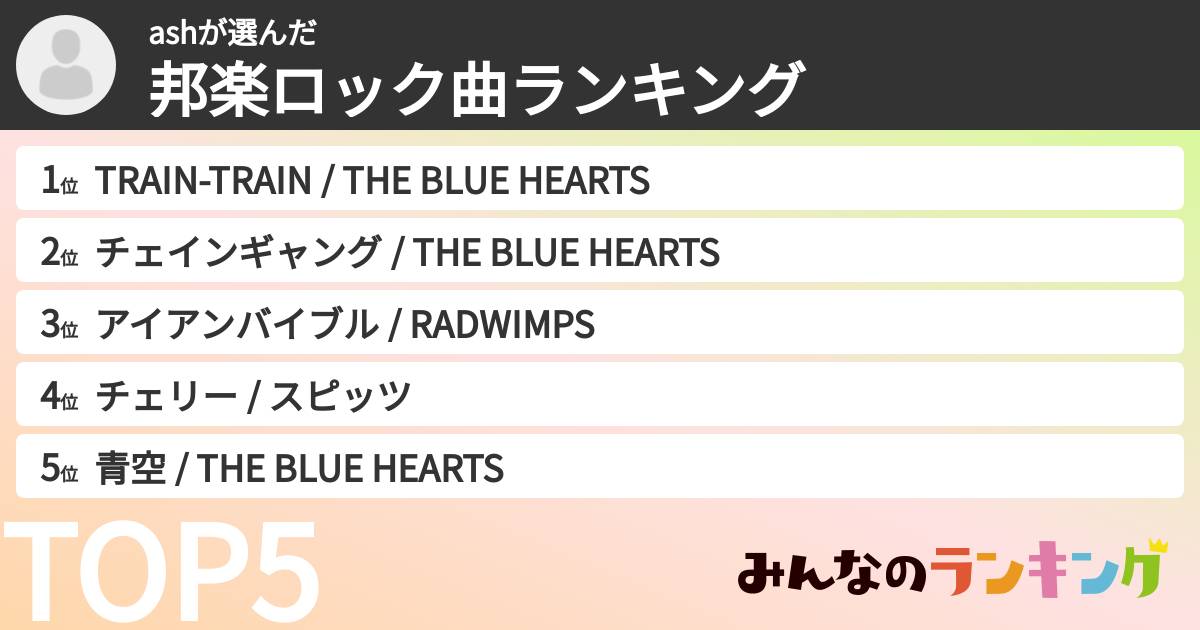 ashが選んだ
邦楽ロック曲ランキング

1位 TRAIN-TRAIN / THE BLUE HEARTS

2位 チェインギャング / THE BLUE HEARTS

3位 アイアンバイブル / RADWIMPS

4位 チェリー / スピッツ

5位 青空 / THE BLUE HEARTS

TOP5

みんなのランキング